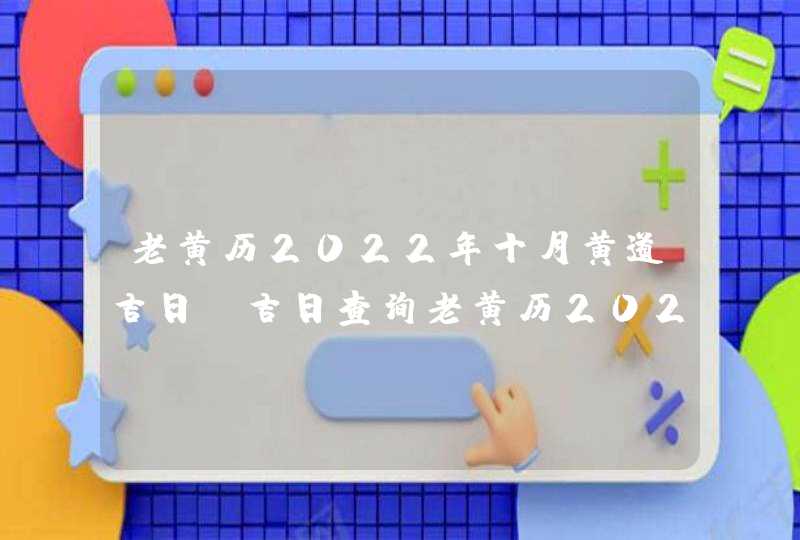 老黄历2022年十月黄道吉日 吉日查询老黄历202